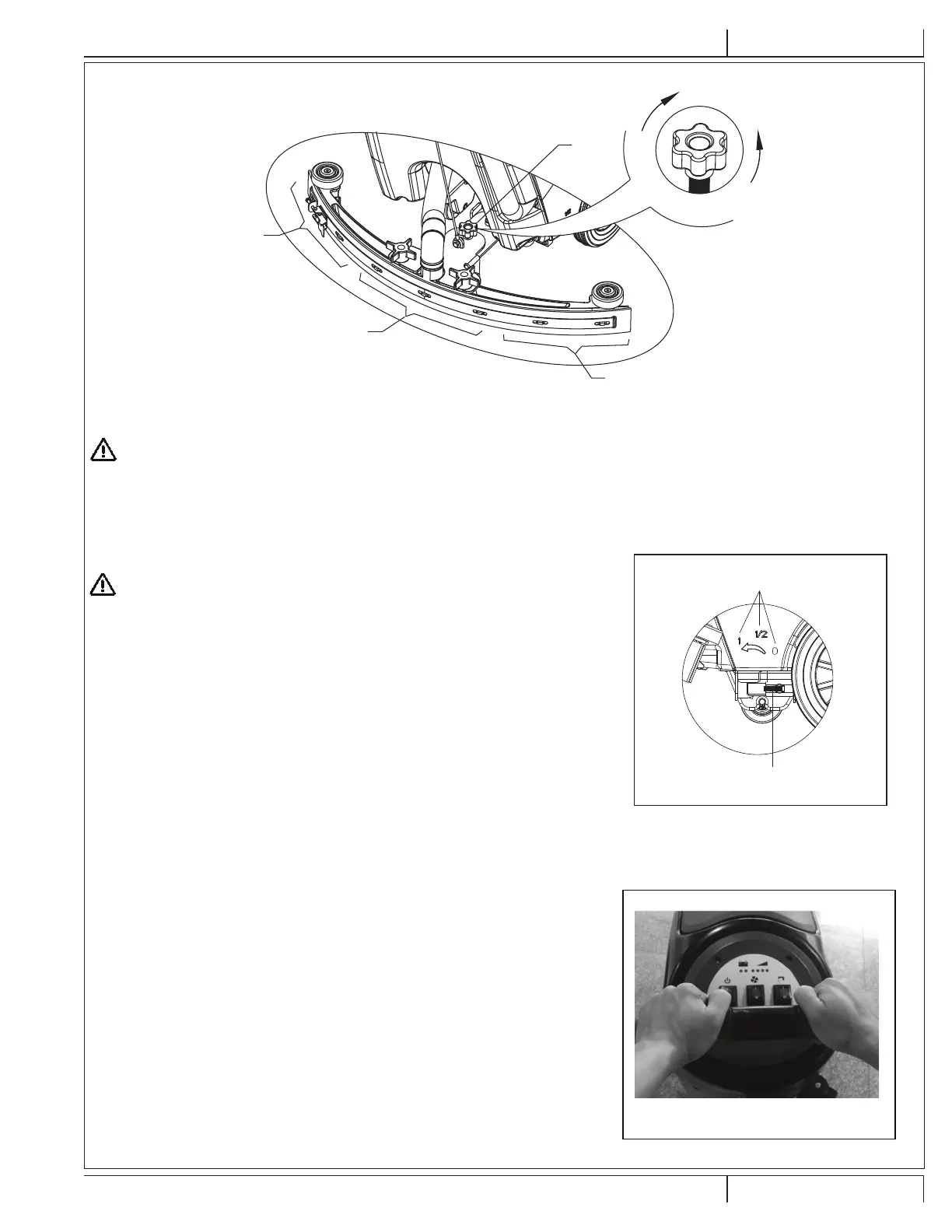 1
1/2
0